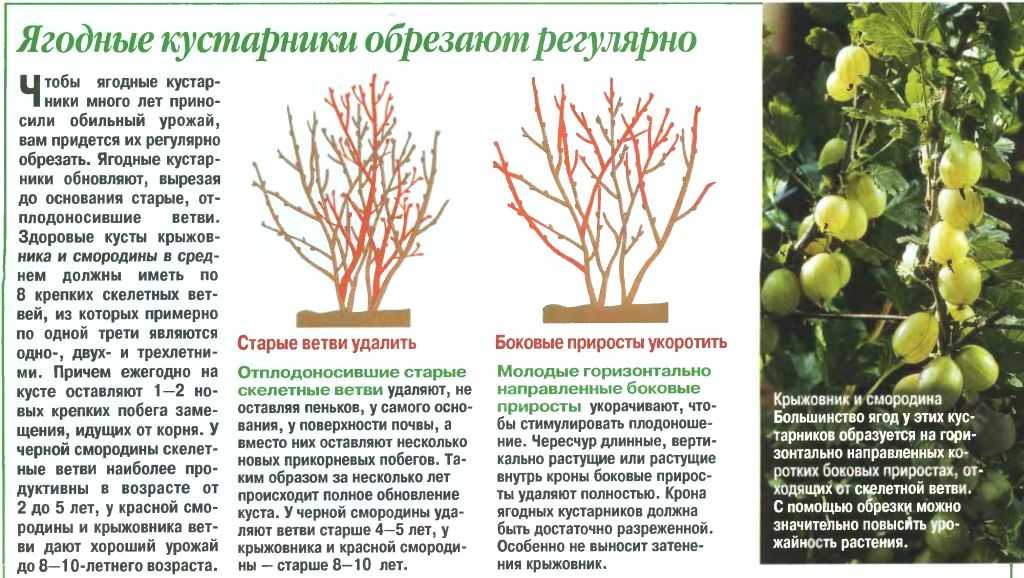 Ягодные кустарники обрезают регулярно

Чтобы ягодные кустарники много лет приносили обильный урожай, вам придется их регулярно обрезать. Ягодные кустарники обновляют, вырезая до основания старые, отплодоносившие ветви. Здоровые кусты крыжовника и смородины в среднем должны иметь по 8 крепких скелетных ветвей, из которых примерно по одной трети являются одно-, двух- и трехлетними. Причем ежегодно на кусте оставляют 1—2 новых крепких побега замещения, идущих от корня. У черной смородины скелетные ветви наиболее продуктивны в возрасте от 2 до 5 лет, у красной смородины и крыжовника ветви дают хороший урожай до 8—10-летнего возраста.

Старые ветви удалить

Отплодоносившие старые скелетные ветви удаляют, не оставляя пеньков, у самого основания, у поверхности почвы, а вместо них оставляют несколько новых прикорневых побегов. Таким образом за несколько лет происходит полное обновление куста. У черной смородины удаляют ветви старше 4—5 лет, у крыжовника и красной смородины — старше 8—10 лет.

Боковые приросты укоротить

Молодые горизонтально направленные боковые приросты укорачивают, чтобы стимулировать плодоношение. Чересчур длинные, вертикально растущие или растущие внутрь кроны боковые приросты удаляют полностью. Крона ягодных кустарников должна быть достаточно разреженной. Особенно не выносит затенения крыжовник.

Крыжовник и смородина
Большинство ягод у этих кустарников образуется на горизонтально направленных коротких боковых приростах, отходящих от скелетной ветви. С помощью обрезки можно значительно повысить урожайность растения.